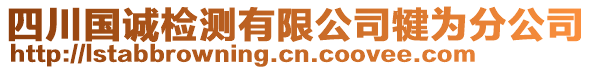 四川国诚检测有限公司犍为分公司
http://lstabbrowning.cn.coovee.com